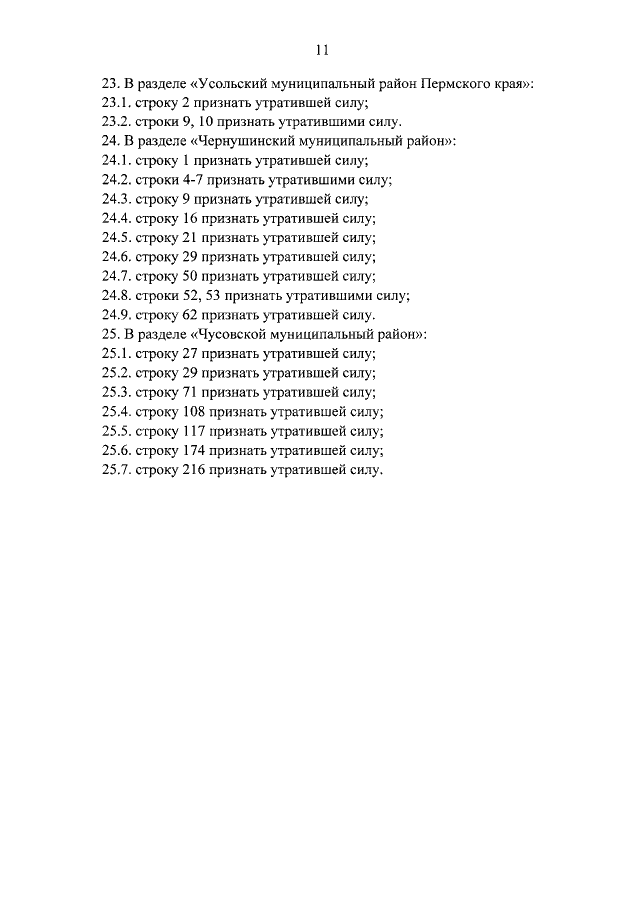 11

23. В разделе «Усольский муниципальный район Пермского края»:
23.1. строку 2 признать утратившей силу;
23.2. строки 9, 10 признать утратившими силу.
24. В разделе «Чернушинский муниципальный район»:
24.1. строку 1 признать утратившей силу;
24.2. строки 4-7 признать утратившими силу;
24.3. строку 9 признать утратившей силу;
24.4. строку 16 признать утратившей силу;
24.5. строку 21 признать утратившей силу;
24.6. строку 29 признать утратившей силу;
24.7. строку 50 признать утратившей силу;
24.8. строки 52, 53 признать утратившими силу;
24.9. строку 62 признать утратившей силу.
25. В разделе «Чусовской муниципальный район»:
25.1. строку 27 признать утратившей силу;
25.2. строку 29 признать утратившей силу;
25.3. строку 71 признать утратившей силу;
25.4. строку 108 признать утратившей силу;
25.5. строку 117 признать утратившей силу;
25.6. строку 174 признать утратившей силу;
25.7. строку 216 признать утратившей силу.